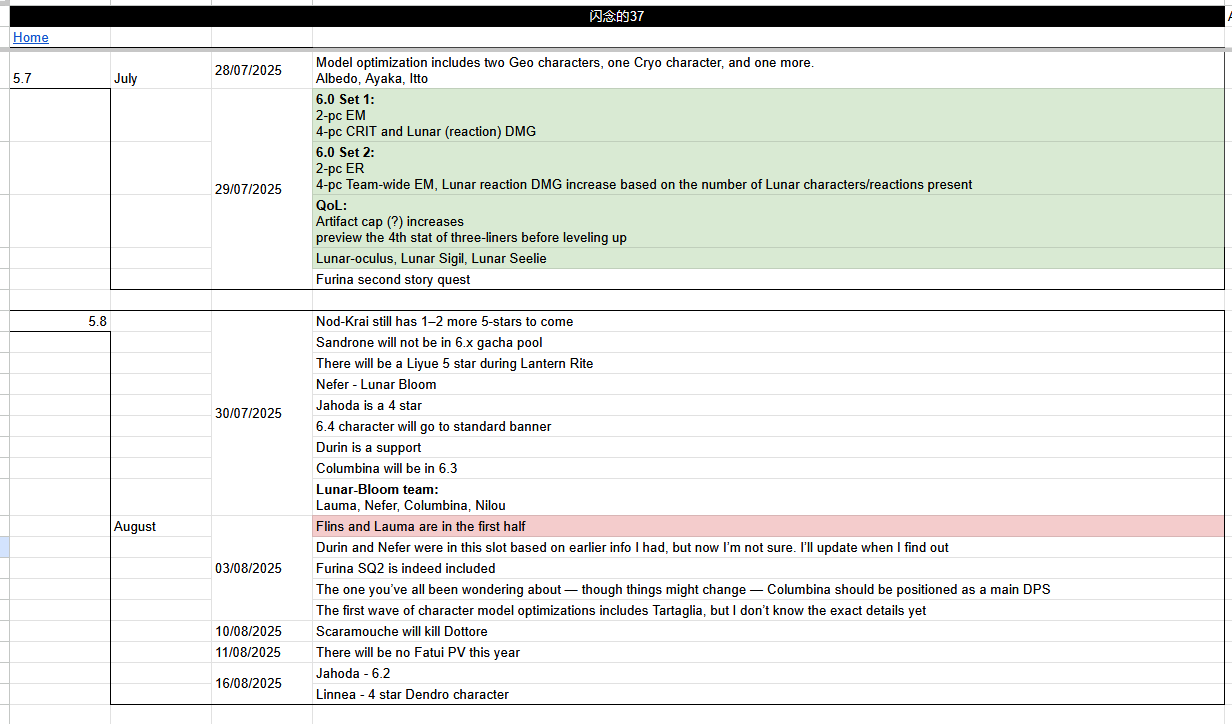 闪念的37

Home

| | | | |
|---|---|---|---|
| 5.7 | July | 28/07/2025 | Model optimization includes two Geo characters, one Cryo character, and one more. Albedo, Ayaka, Itto |
| | | 29/07/2025 | **6.0 Set 1:** 2-pc EM 4-pc CRIT and Lunar (reaction) DMG |
| | | | **6.0 Set 2:** 2-pc ER 4-pc Team-wide EM, Lunar reaction DMG increase based on the number of Lunar characters/reactions present |
| | | | **QoL:** Artifact cap (?) increases preview the 4th stat of three-liners before leveling up |
| | | | Lunar-oculus, Lunar Sigil, Lunar Seelie |
| | | | Furina second story quest |
| 5.8 | | 30/07/2025 | Nod-Krai still has 1–2 more 5-stars to come |
| | | | Sandrone will not be in 6.x gacha pool |
| | | | There will be a Liyue 5 star during Lantern Rite |
| | | | Nefer - Lunar Bloom |
| | | | Jahoda is a 4 star |
| | | | 6.4 character will go to standard banner |
| | | | Durin is a support |
| | | | Columbina will be in 6.3 |
| | | | **Lunar-Bloom team:** Lauma, Nefer, Columbina, Nilou |
| | August | 03/08/2025 | Flins and Lauma are in the first half |
| | | | Durin and Nefer were in this slot based on earlier info I had, but now I'm not sure. I'll update when I find out |
| | | | Furina SQ2 is indeed included |
| | | | The one you've all been wondering about — though things might change — Columbina should be positioned as a main DPS |
| | | | The first wave of character model optimizations includes Tartaglia, but I don't know the exact details yet |
| | | 10/08/2025 | Scaramouche will kill Dottore |
| | | 11/08/2025 | There will be no Fatui PV this year |
| | | 16/08/2025 | Jahoda - 6.2 |
| | | | Linnea - 4 star Dendro character |